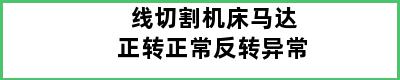 线切割机床马达
正转正常反转异常